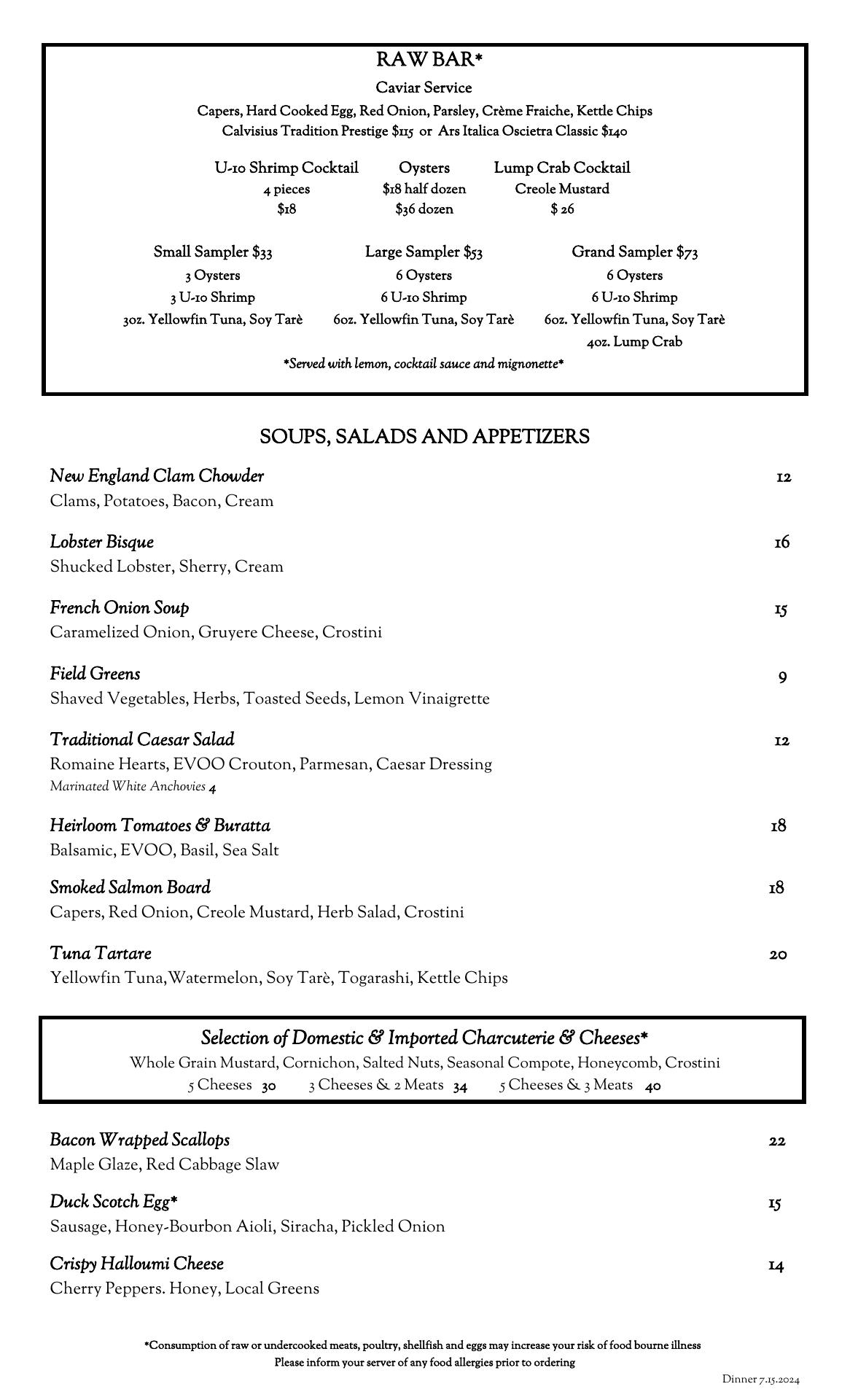 RAW BAR*

Caviar Service

Capers, Hard Cooked Egg, Red Onion, Parsley, Crème Fraiche, Kettle Chips
Calvisius Tradition Prestige $115 or Ars Italica Oscietra Classic $140

U-10 Shrimp Cocktail
4 pieces
$18

Oysters
$18 half dozen
$36 dozen

Lump Crab Cocktail
Creole Mustard
$ 26

Small Sampler $33
3 Oysters
3 U-10 Shrimp
3oz. Yellowfin Tuna, Soy Tarè

Large Sampler $53
6 Oysters
6 U-10 Shrimp
6oz. Yellowfin Tuna, Soy Tarè

Grand Sampler $73
6 Oysters
6 U-10 Shrimp
6oz. Yellowfin Tuna, Soy Tarè
4oz. Lump Crab

*Served with lemon, cocktail sauce and mignonette*

SOUPS, SALADS AND APPETIZERS

New England Clam Chowder 12
Clams, Potatoes, Bacon, Cream

Lobster Bisque 16
Shucked Lobster, Sherry, Cream

French Onion Soup 15
Caramelized Onion, Gruyere Cheese, Crostini

Field Greens 9
Shaved Vegetables, Herbs, Toasted Seeds, Lemon Vinaigrette

Traditional Caesar Salad 12
Romaine Hearts, EVOO Crouton, Parmesan, Caesar Dressing
Marinated White Anchovies 4

Heirloom Tomatoes & Buratta 18
Balsamic, EVOO, Basil, Sea Salt

Smoked Salmon Board 18
Capers, Red Onion, Creole Mustard, Herb Salad, Crostini

Tuna Tartare 20
Yellowfin Tuna,Watermelon, Soy Tarè, Togarashi, Kettle Chips

Selection of Domestic & Imported Charcuterie & Cheeses*
Whole Grain Mustard, Cornichon, Salted Nuts, Seasonal Compote, Honeycomb, Crostini
5 Cheeses 30 3 Cheeses & 2 Meats 34 5 Cheeses & 3 Meats 40

Bacon Wrapped Scallops 22
Maple Glaze, Red Cabbage Slaw

Duck Scotch Egg* 15
Sausage, Honey-Bourbon Aioli, Siracha, Pickled Onion

Crispy Halloumi Cheese 14
Cherry Peppers. Honey, Local Greens

*Consumption of raw or undercooked meats, poultry, shellfish and eggs may increase your risk of food bourne illness
Please inform your server of any food allergies prior to ordering

Dinner 7.15.2024